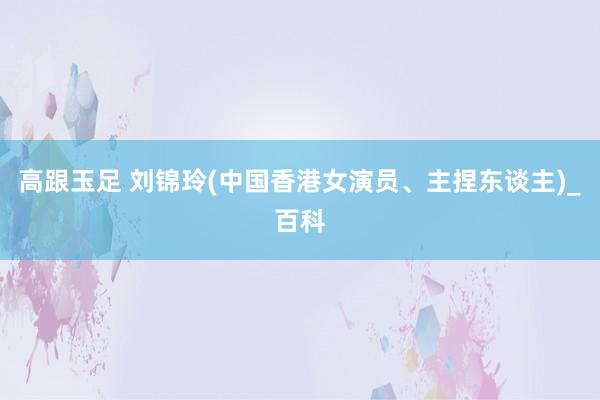 高跟玉足 刘锦玲(中国香港女演员、主捏东谈主)_百科